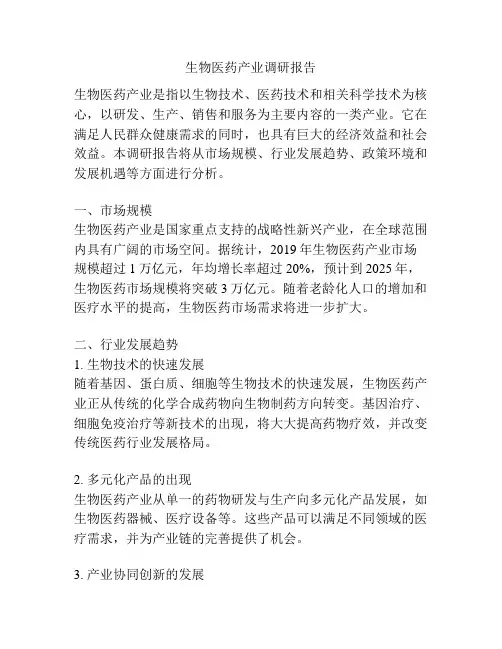 生物医药产业调研报告

生物医药产业是指以生物技术、医药技术和相关科学技术为核心，以研发、生产、销售和服务为主要内容的一类产业。它在满足人民群众健康需求的同时，也具有巨大的经济效益和社会效益。本调研报告将从市场规模、行业发展趋势、政策环境和发展机遇等方面进行分析。

一、市场规模
生物医药产业是国家重点支持的战略性新兴产业，在全球范围内具有广阔的市场空间。据统计，2019 年生物医药产业市场规模超过 1 万亿元，年均增长率超过 20%，预计到 2025 年，生物医药市场规模将突破 3 万亿元。随着老龄化人口的增加和医疗水平的提高，生物医药市场需求将进一步扩大。

二、行业发展趋势
1. 生物技术的快速发展
随着基因、蛋白质、细胞等生物技术的快速发展，生物医药产业正从传统的化学合成药物向生物制药方向转变。基因治疗、细胞免疫治疗等新技术的出现，将大大提高药物疗效，并改变传统医药行业发展格局。

2. 多元化产品的出现
生物医药产业从单一的药物研发与生产向多元化产品发展，如生物医药器械、医疗设备等。这些产品可以满足不同领域的医疗需求，并为产业链的完善提供了机会。

3. 产业协同创新的发展